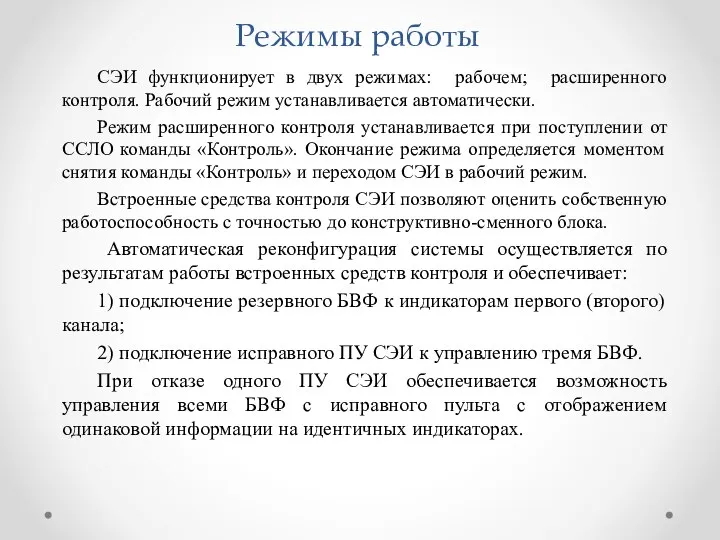 Режимы работы

СЭИ функционирует в двух режимах: рабочем; расширенного контроля. Рабочий режим устанавливается автоматически.

Режим расширенного контроля устанавливается при поступлении от ССЛО команды «Контроль». Окончание режима определяется моментом снятия команды «Контроль» и переходом СЭИ в рабочий режим.

Встроенные средства контроля СЭИ позволяют оценить собственную работоспособность с точностью до конструктивно-сменного блока.

Автоматическая реконфигурация системы осуществляется по результатам работы встроенных средств контроля и обеспечивает:

1) подключение резервного БВФ к индикаторам первого (второго) канала;

2) подключение исправного ПУ СЭИ к управлению тремя БВФ.

При отказе одного ПУ СЭИ обеспечивается возможность управления всеми БВФ с исправного пульта с отображением одинаковой информации на идентичных индикаторах.